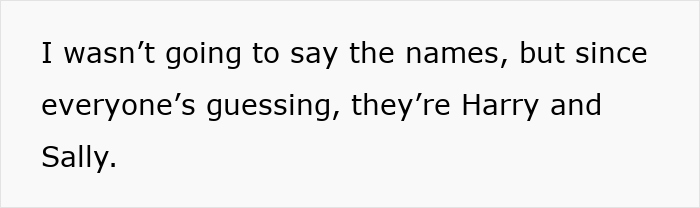 I wasn’t going to say the names, but since everyone’s guessing, they’re Harry and Sally.